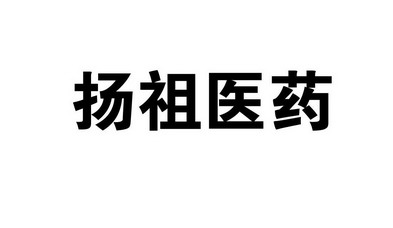 扬祖医药